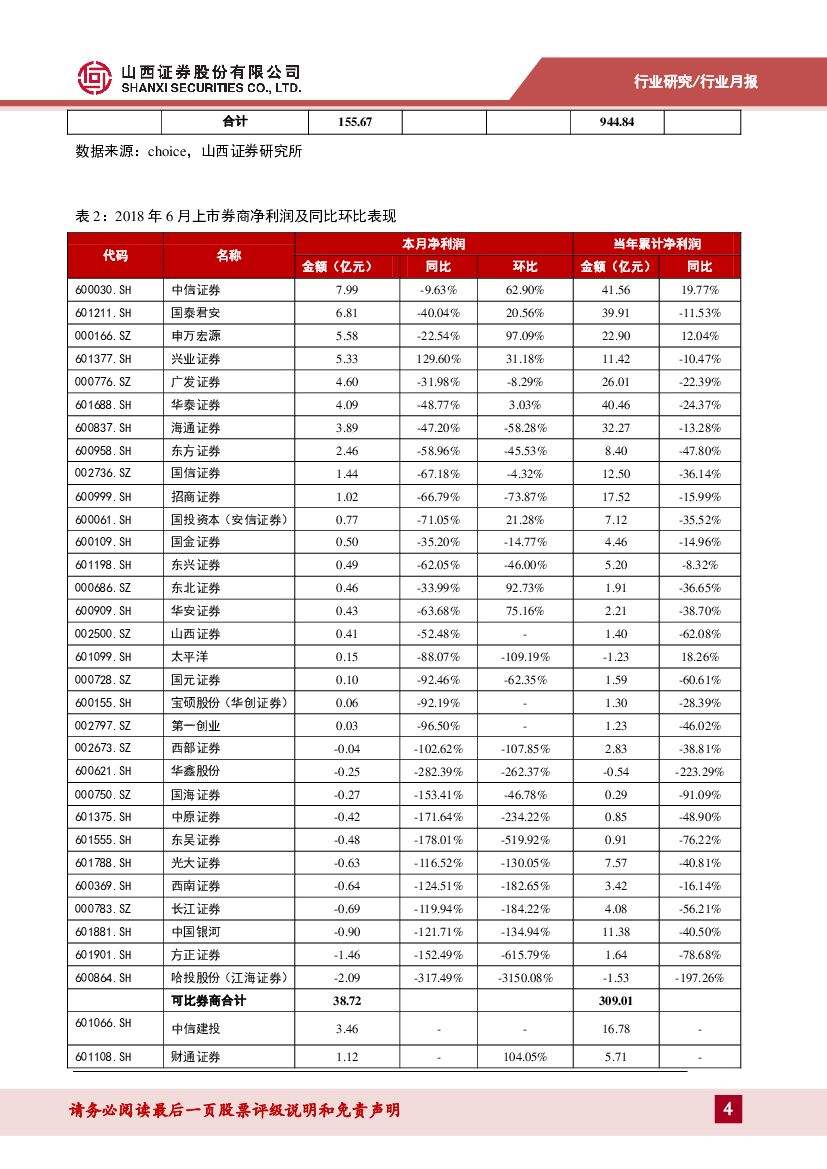 山西证券股份有限公司
SHANXI SECURITIES CO., LTD.

行业研究/行业月报

| | 合计 | 155.67 | | | 944.84 | |
|---|---|---|---|---|---|---|

数据来源：choice，山西证券研究所

表 2：2018 年 6 月上市券商净利润及同比环比表现

| 代码 | 名称 | 本月净利润 金额（亿元） | 本月净利润 同比 | 本月净利润 环比 | 当年累计净利润 金额（亿元） | 当年累计净利润 同比 |
|---|---|---|---|---|---|---|
| 600030.SH | 中信证券 | 7.99 | -9.63% | 62.90% | 41.56 | 19.77% |
| 601211.SH | 国泰君安 | 6.81 | -40.04% | 20.56% | 39.91 | -11.53% |
| 000166.SZ | 申万宏源 | 5.58 | -22.54% | 97.09% | 22.90 | 12.04% |
| 601377.SH | 兴业证券 | 5.33 | 129.60% | 31.18% | 11.42 | -10.47% |
| 000776.SZ | 广发证券 | 4.60 | -31.98% | -8.29% | 26.01 | -22.39% |
| 601688.SH | 华泰证券 | 4.09 | -48.77% | 3.03% | 40.46 | -24.37% |
| 600837.SH | 海通证券 | 3.89 | -47.20% | -58.28% | 32.27 | -13.28% |
| 600958.SH | 东方证券 | 2.46 | -58.96% | -45.53% | 8.40 | -47.80% |
| 002736.SZ | 国信证券 | 1.44 | -67.18% | -4.32% | 12.50 | -36.14% |
| 600999.SH | 招商证券 | 1.02 | -66.79% | -73.87% | 17.52 | -15.99% |
| 600061.SH | 国投资本（安信证券） | 0.77 | -71.05% | 21.28% | 7.12 | -35.52% |
| 600109.SH | 国金证券 | 0.50 | -35.20% | -14.77% | 4.46 | -14.96% |
| 601198.SH | 东兴证券 | 0.49 | -62.05% | -46.00% | 5.20 | -8.32% |
| 000686.SZ | 东北证券 | 0.46 | -33.99% | 92.73% | 1.91 | -36.65% |
| 600909.SH | 华安证券 | 0.43 | -63.68% | 75.16% | 2.21 | -38.70% |
| 002500.SZ | 山西证券 | 0.41 | -52.48% | - | 1.40 | -62.08% |
| 601099.SH | 太平洋 | 0.15 | -88.07% | -109.19% | -1.23 | 18.26% |
| 000728.SZ | 国元证券 | 0.10 | -92.46% | -62.35% | 1.59 | -60.61% |
| 600155.SH | 宝硕股份（华创证券） | 0.06 | -92.19% | - | 1.30 | -28.39% |
| 002797.SZ | 第一创业 | 0.03 | -96.50% | - | 1.23 | -46.02% |
| 002673.SZ | 西部证券 | -0.04 | -102.62% | -107.85% | 2.83 | -38.81% |
| 600621.SH | 华鑫股份 | -0.25 | -282.39% | -262.37% | -0.54 | -223.29% |
| 000750.SZ | 国海证券 | -0.27 | -153.41% | -46.78% | 0.29 | -91.09% |
| 601375.SH | 中原证券 | -0.42 | -171.64% | -234.22% | 0.85 | -48.90% |
| 601555.SH | 东吴证券 | -0.48 | -178.01% | -519.92% | 0.91 | -76.22% |
| 601788.SH | 光大证券 | -0.63 | -116.52% | -130.05% | 7.57 | -40.81% |
| 600369.SH | 西南证券 | -0.64 | -124.51% | -182.65% | 3.42 | -16.14% |
| 000783.SZ | 长江证券 | -0.69 | -119.94% | -184.22% | 4.08 | -56.21% |
| 601881.SH | 中国银河 | -0.90 | -121.71% | -134.94% | 11.38 | -40.50% |
| 601901.SH | 方正证券 | -1.46 | -152.49% | -615.79% | 1.64 | -78.68% |
| 600864.SH | 哈投股份（江海证券） | -2.09 | -317.49% | -3150.08% | -1.53 | -197.26% |
| | 可比券商合计 | 38.72 | | | 309.01 | |
| 601066.SH | 中信建投 | 3.46 | - | - | 16.78 | - |
| 601108.SH | 财通证券 | 1.12 | - | 104.05% | 5.71 | - |

请务必阅读最后一页股票评级说明和免责声明

4